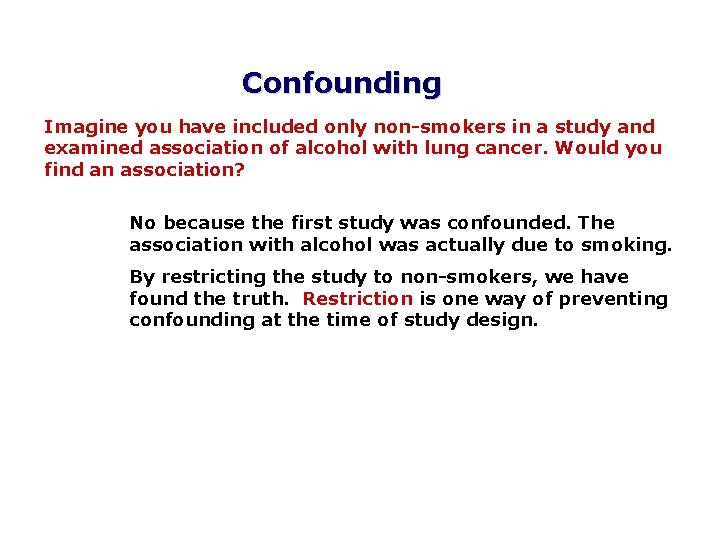 Confounding

Imagine you have included only non-smokers in a study and examined association of alcohol with lung cancer. Would you find an association?

No because the first study was confounded. The association with alcohol was actually due to smoking.

By restricting the study to non-smokers, we have found the truth. Restriction is one way of preventing confounding at the time of study design.